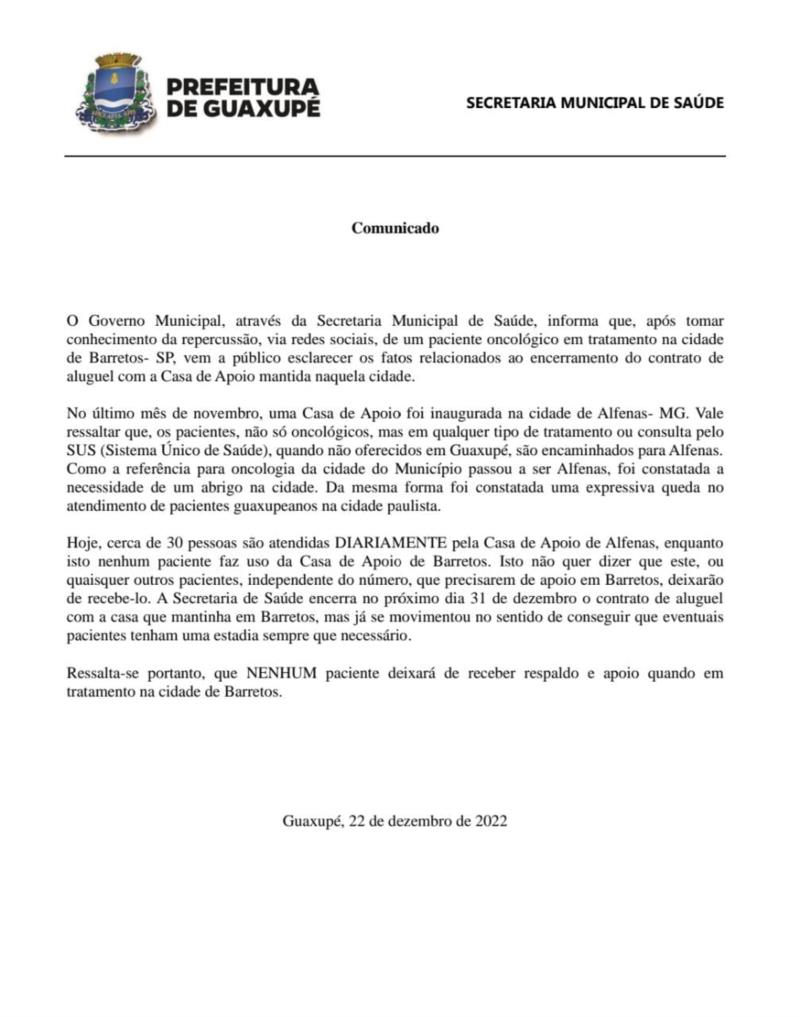 PREFEITURA DE GUAXUPÉ

SECRETARIA MUNICIPAL DE SAÚDE

Comunicado

O Governo Municipal, através da Secretaria Municipal de Saúde, informa que, após tomar conhecimento da repercussão, via redes sociais, de um paciente oncológico em tratamento na cidade de Barretos- SP, vem a público esclarecer os fatos relacionados ao encerramento do contrato de aluguel com a Casa de Apoio mantida naquela cidade.

No último mês de novembro, uma Casa de Apoio foi inaugurada na cidade de Alfenas- MG. Vale ressaltar que, os pacientes, não só oncológicos, mas em qualquer tipo de tratamento ou consulta pelo SUS (Sistema Único de Saúde), quando não oferecidos em Guaxupé, são encaminhados para Alfenas. Como a referência para oncologia da cidade do Município passou a ser Alfenas, foi constatada a necessidade de um abrigo na cidade. Da mesma forma foi constatada uma expressiva queda no atendimento de pacientes guaxupeanos na cidade paulista.

Hoje, cerca de 30 pessoas são atendidas DIARIAMENTE pela Casa de Apoio de Alfenas, enquanto isto nenhum paciente faz uso da Casa de Apoio de Barretos. Isto não quer dizer que este, ou quaisquer outros pacientes, independente do número, que precisarem de apoio em Barretos, deixarão de recebe-lo. A Secretaria de Saúde encerra no próximo dia 31 de dezembro o contrato de aluguel com a casa que mantinha em Barretos, mas já se movimentou no sentido de conseguir que eventuais pacientes tenham uma estadia sempre que necessário.

Ressalta-se portanto, que NENHUM paciente deixará de receber respaldo e apoio quando em tratamento na cidade de Barretos.

Guaxupé, 22 de dezembro de 2022